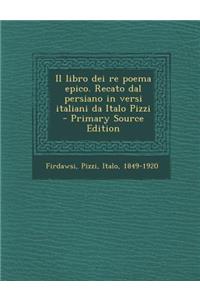 Il libro dei re poema epico. Recato dal persiano in versi italiani da Italo Pizzi - Primary Source Edition

Firdawsi, Pizzi, Italo, 1849-1920